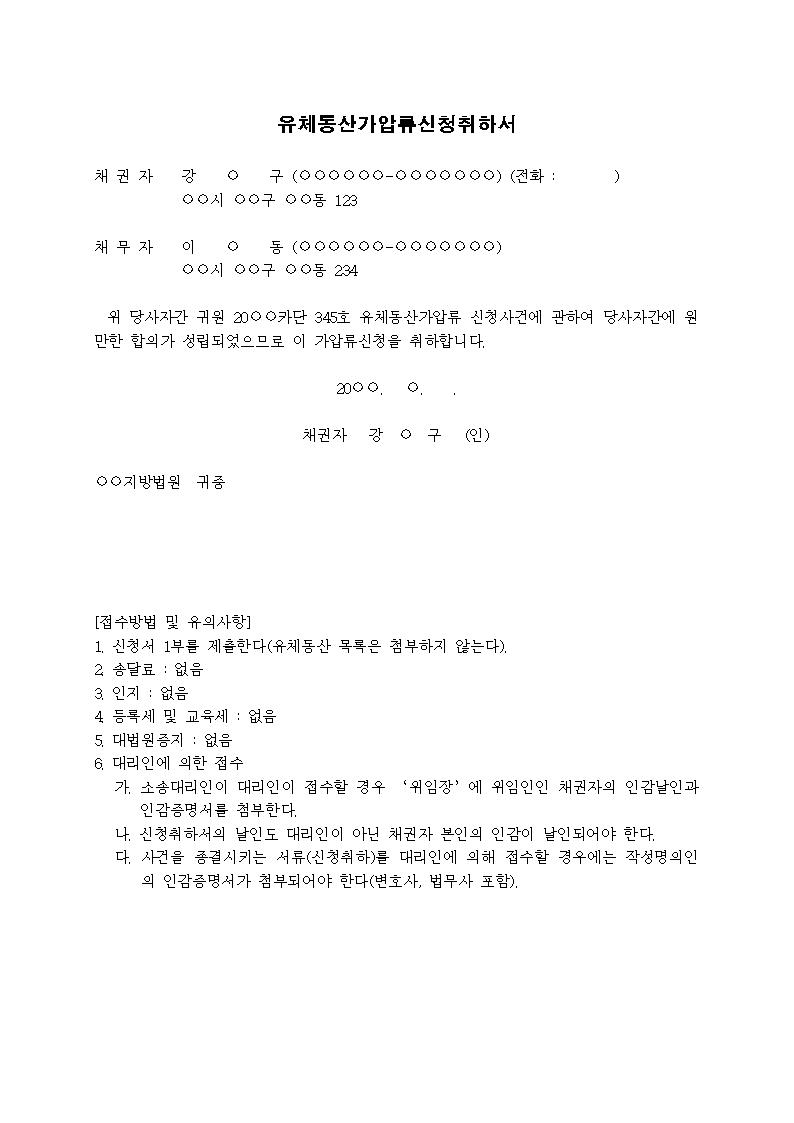 유체동산가압류신청취하서

채 권 자 강 ○ 구 (○○○○○○-○○○○○○○) (전화 : )
○○시 ○○구 ○○동 123

채 무 자 이 ○ 동 (○○○○○○-○○○○○○○)
○○시 ○○구 ○○동 234

위 당사자간 귀원 20○○카단 345호 유체동산가압류 신청사건에 관하여 당사자간에 원만한 합의가 성립되었으므로 이 가압류신청을 취하합니다.

20○○. ○. .

채권자 강 ○ 구 (인)

○○지방법원 귀중

[접수방법 및 유의사항]
1. 신청서 1부를 제출한다(유체동산 목록은 첨부하지 않는다).
2. 송달료 : 없음
3. 인지 : 없음
4. 등록세 및 교육세 : 없음
5. 대법원증지 : 없음
6. 대리인에 의한 접수
가. 소송대리인이 대리인이 접수할 경우 '위임장'에 위임인인 채권자의 인감날인과 인감증명서를 첨부한다.
나. 신청취하서의 날인도 대리인이 아닌 채권자 본인의 인감이 날인되어야 한다.
다. 사건을 종결시키는 서류(신청취하)를 대리인에 의해 접수할 경우에는 작성명의인의 인감증명서가 첨부되어야 한다(변호사, 법무사 포함).